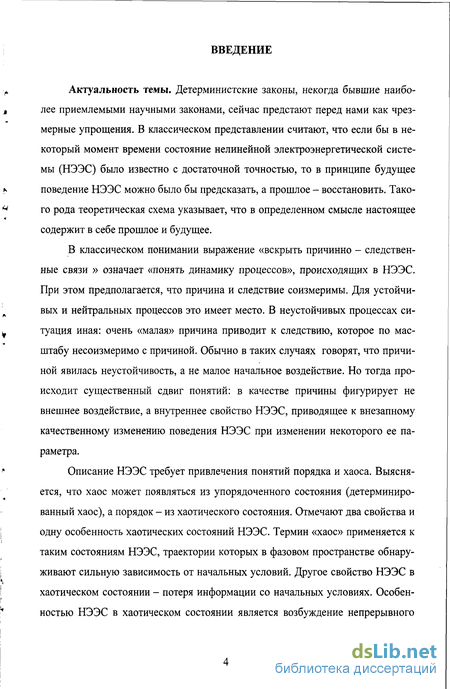 ВВЕДЕНИЕ

Актуальность темы. Детерминистские законы, некогда бывшие наиболее приемлемыми научными законами, сейчас предстают перед нами как чрезмерные упрощения. В классическом представлении считают, что если бы в некоторый момент времени состояние нелинейной электроэнергетической системы (НЭЭС) было известно с достаточной точностью, то в принципе будущее поведение НЭЭС можно было бы предсказать, а прошлое – восстановить. Такого рода теоретическая схема указывает, что в определенном смысле настоящее содержит в себе прошлое и будущее.

В классическом понимании выражение «вскрыть причинно – следственные связи » означает «понять динамику процессов», происходящих в НЭЭС. При этом предполагается, что причина и следствие соизмеримы. Для устойчивых и нейтральных процессов это имеет место. В неустойчивых процессах ситуация иная: очень «малая» причина приводит к следствию, которое по масштабу несоизмеримо с причиной. Обычно в таких случаях говорят, что причиной явилась неустойчивость, а не малое начальное воздействие. Но тогда происходит существенный сдвиг понятий: в качестве причины фигурирует не внешнее воздействие, а внутреннее свойство НЭЭС, приводящее к внезапному качественному изменению поведения НЭЭС при изменении некоторого ее параметра.

Описание НЭЭС требует привлечения понятий порядка и хаоса. Выясняется, что хаос может появляться из упорядоченного состояния (детерминированный хаос), а порядок – из хаотического состояния. Отмечают два свойства и одну особенность хаотических состояний НЭЭС. Термин «хаос» применяется к таким состояниям НЭЭС, траектории которых в фазовом пространстве обнаруживают сильную зависимость от начальных условий. Другое свойство НЭЭС в хаотическом состоянии – потеря информации со начальных условиях. Особенностью НЭЭС в хаотическом состоянии является возбуждение непрерывного

4

dsLib.net
библиотека диссертаций